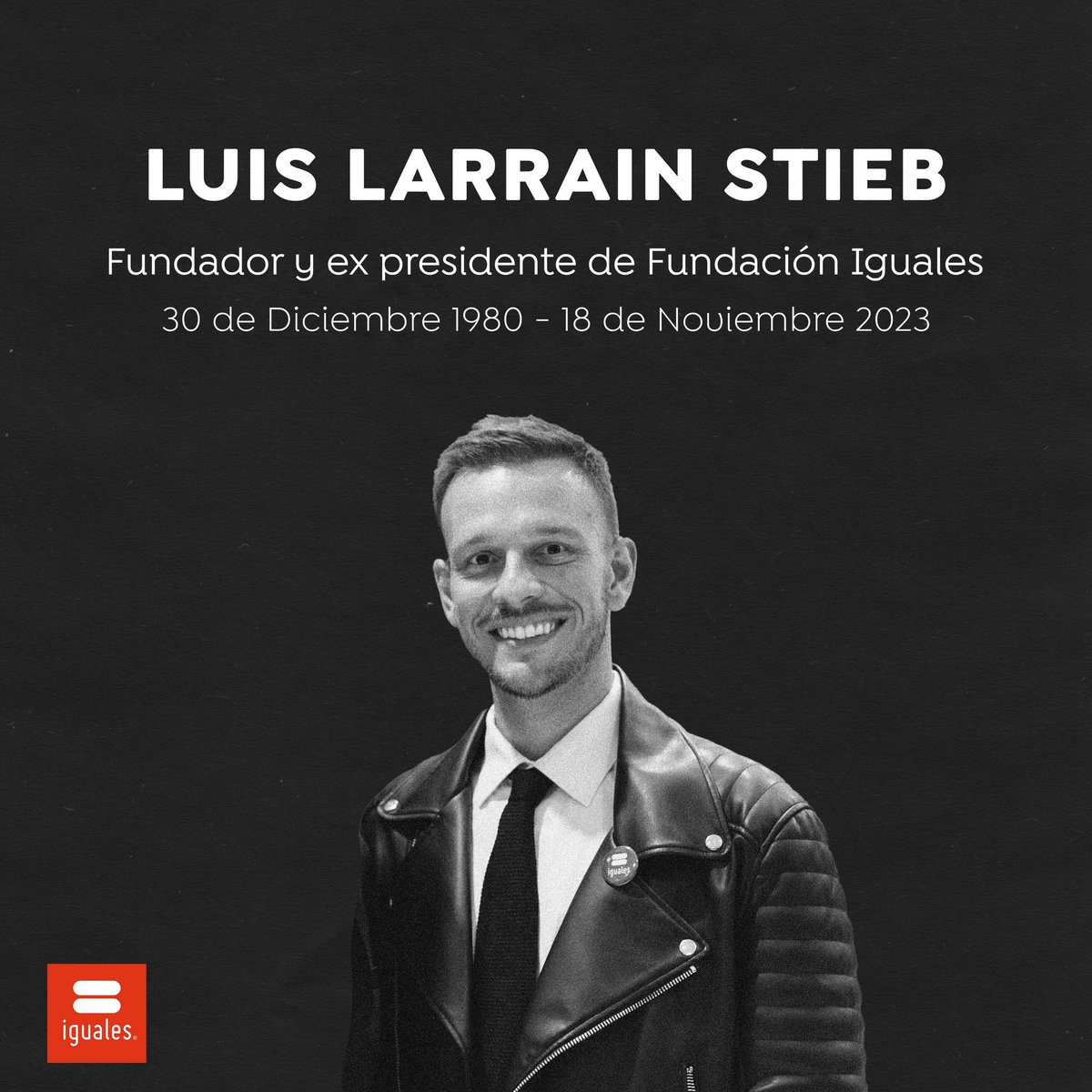 LUIS LARRAIN STIEB

Fundador y ex presidente de Fundación Iguales

30 de Diciembre 1980 - 18 de Noviembre 2023

iguales

iguales